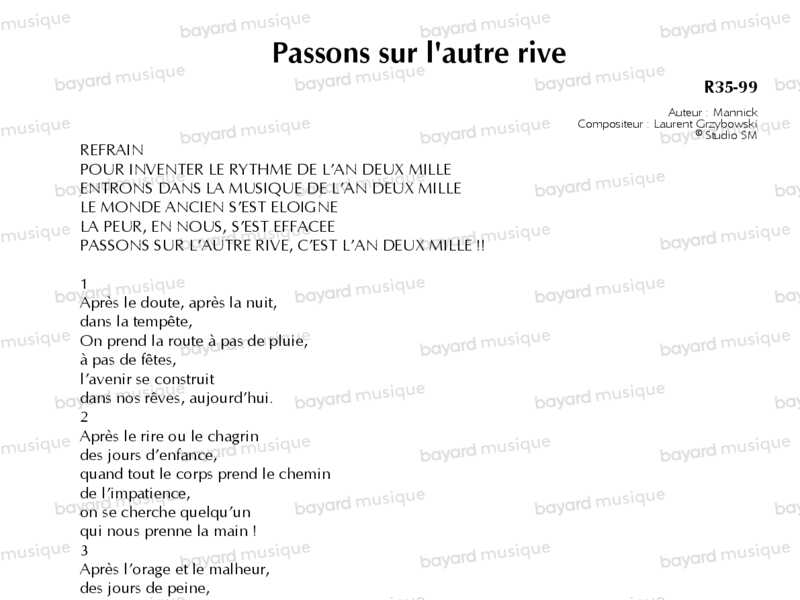 Passons sur l'autre rive

R35-99

Auteur : Mannick
Compositeur : Laurent Grzybowski
© Studio SM

REFRAIN
POUR INVENTER LE RYTHME DE L'AN DEUX MILLE
ENTRONS DANS LA MUSIQUE DE L'AN DEUX MILLE
LE MONDE ANCIEN S'EST ELOIGNE
LA PEUR, EN NOUS, S'EST EFFACEE
PASSONS SUR L'AUTRE RIVE, C'EST L'AN DEUX MILLE !!

1
Après le doute, après la nuit,
dans la tempête,
On prend la route à pas de pluie,
à pas de fêtes,
l'avenir se construit
dans nos rêves, aujourd'hui.
2
Après le rire ou le chagrin
des jours d'enfance,
quand tout le corps prend le chemin
de l'impatience,
on se cherche quelqu'un
qui nous prenne la main !
3
Après l'orage et le malheur,
des jours de peine,

bayard musique